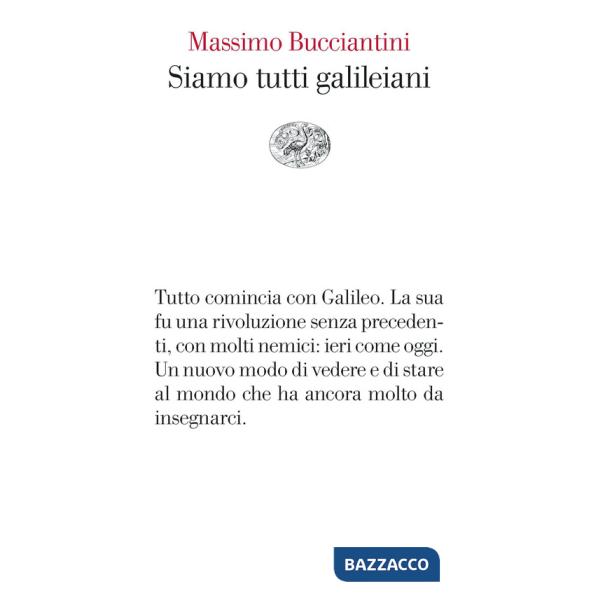 Massimo Bucciantini
Siamo tutti galileiani

Tutto comincia con Galileo. La sua fu una rivoluzione senza precedenti, con molti nemici: ieri come oggi. Un nuovo modo di vedere e di stare al mondo che ha ancora molto da insegnarci.

BAZZACCO